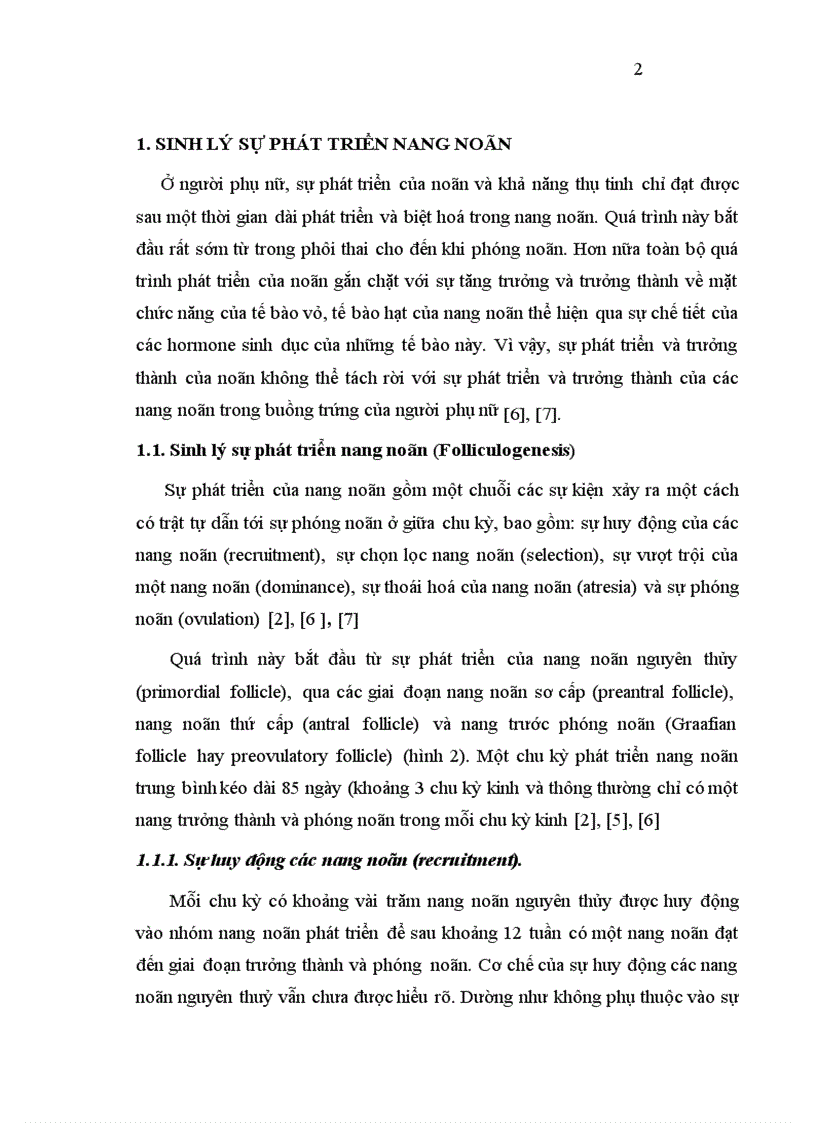 2

1. SINH LÝ SỰ PHÁT TRIỂN NANG NOÃN

Ở người phụ nữ, sự phát triển của noãn và khả năng thụ tinh chỉ đạt được sau một thời gian dài phát triển và biệt hoá trong nang noãn. Quá trình này bắt đầu rất sớm từ trong phôi thai cho đến khi phóng noãn. Hơn nữa toàn bộ quá trình phát triển của noãn gắn chặt với sự tăng trưởng và trưởng thành về mặt chức năng của tế bào vỏ, tế bào hạt của nang noãn thể hiện qua sự chế tiết của các hormone sinh dục của những tế bào này. Vì vậy, sự phát triển và trưởng thành của noãn không thể tách rời với sự phát triển và trưởng thành của các nang noãn trong buồng trứng của người phụ nữ [6], [7].

1.1. Sinh lý sự phát triển nang noãn (Folliculogenesis)

Sự phát triển của nang noãn gồm một chuỗi các sự kiện xảy ra một cách có trật tự dẫn tới sự phóng noãn ở giữa chu kỳ, bao gồm: sự huy động của các nang noãn (recruitment), sự chọn lọc nang noãn (selection), sự vượt trội của một nang noãn (dominance), sự thoái hoá của nang noãn (atresia) và sự phóng noãn (ovulation) [2], [6 ], [7]

Quá trình này bắt đầu từ sự phát triển của nang noãn nguyên thủy (primordial follicle), qua các giai đoạn nang noãn sơ cấp (preantral follicle), nang noãn thứ cấp (antral follicle) và nang trước phóng noãn (Graafian follicle hay preovulatory follicle) (hình 2). Một chu kỳ phát triển nang noãn trung bình kéo dài 85 ngày (khoảng 3 chu kỳ kinh và thông thường chỉ có một nang trưởng thành và phóng noãn trong mỗi chu kỳ kinh [2], [5], [6]

1.1.1. Sự huy động các nang noãn (recruitment).

Mỗi chu kỳ có khoảng vài trăm nang noãn nguyên thủy được huy động vào nhóm nang noãn phát triển để sau khoảng 12 tuần có một nang noãn đạt đến giai đoạn trưởng thành và phóng noãn. Cơ chế của sự huy động các nang noãn nguyên thuỷ vẫn chưa được hiểu rõ. Dường như không phụ thuộc vào sự